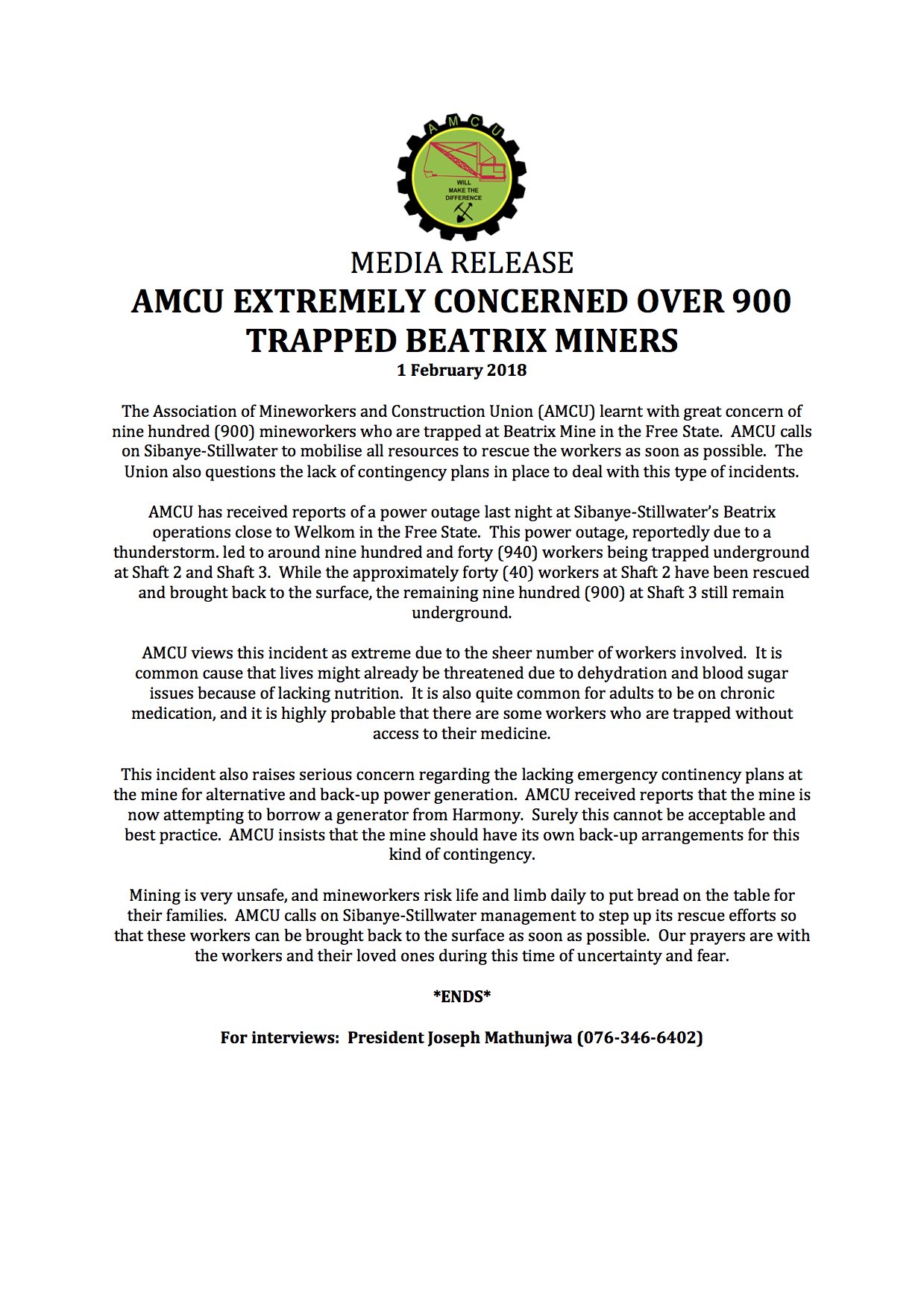 AMCU

WILL MAKE THE DIFFERENCE

MEDIA RELEASE

AMCU EXTREMELY CONCERNED OVER 900 TRAPPED BEATRIX MINERS

1 February 2018

The Association of Mineworkers and Construction Union (AMCU) learnt with great concern of nine hundred (900) mineworkers who are trapped at Beatrix Mine in the Free State. AMCU calls on Sibanye-Stillwater to mobilise all resources to rescue the workers as soon as possible. The Union also questions the lack of contingency plans in place to deal with this type of incidents.

AMCU has received reports of a power outage last night at Sibanye-Stillwater's Beatrix operations close to Welkom in the Free State. This power outage, reportedly due to a thunderstorm. led to around nine hundred and forty (940) workers being trapped underground at Shaft 2 and Shaft 3. While the approximately forty (40) workers at Shaft 2 have been rescued and brought back to the surface, the remaining nine hundred (900) at Shaft 3 still remain underground.

AMCU views this incident as extreme due to the sheer number of workers involved. It is common cause that lives might already be threatened due to dehydration and blood sugar issues because of lacking nutrition. It is also quite common for adults to be on chronic medication, and it is highly probable that there are some workers who are trapped without access to their medicine.

This incident also raises serious concern regarding the lacking emergency continency plans at the mine for alternative and back-up power generation. AMCU received reports that the mine is now attempting to borrow a generator from Harmony. Surely this cannot be acceptable and best practice. AMCU insists that the mine should have its own back-up arrangements for this kind of contingency.

Mining is very unsafe, and mineworkers risk life and limb daily to put bread on the table for their families. AMCU calls on Sibanye-Stillwater management to step up its rescue efforts so that these workers can be brought back to the surface as soon as possible. Our prayers are with the workers and their loved ones during this time of uncertainty and fear.

*ENDS*

For interviews: President Joseph Mathunjwa (076-346-6402)